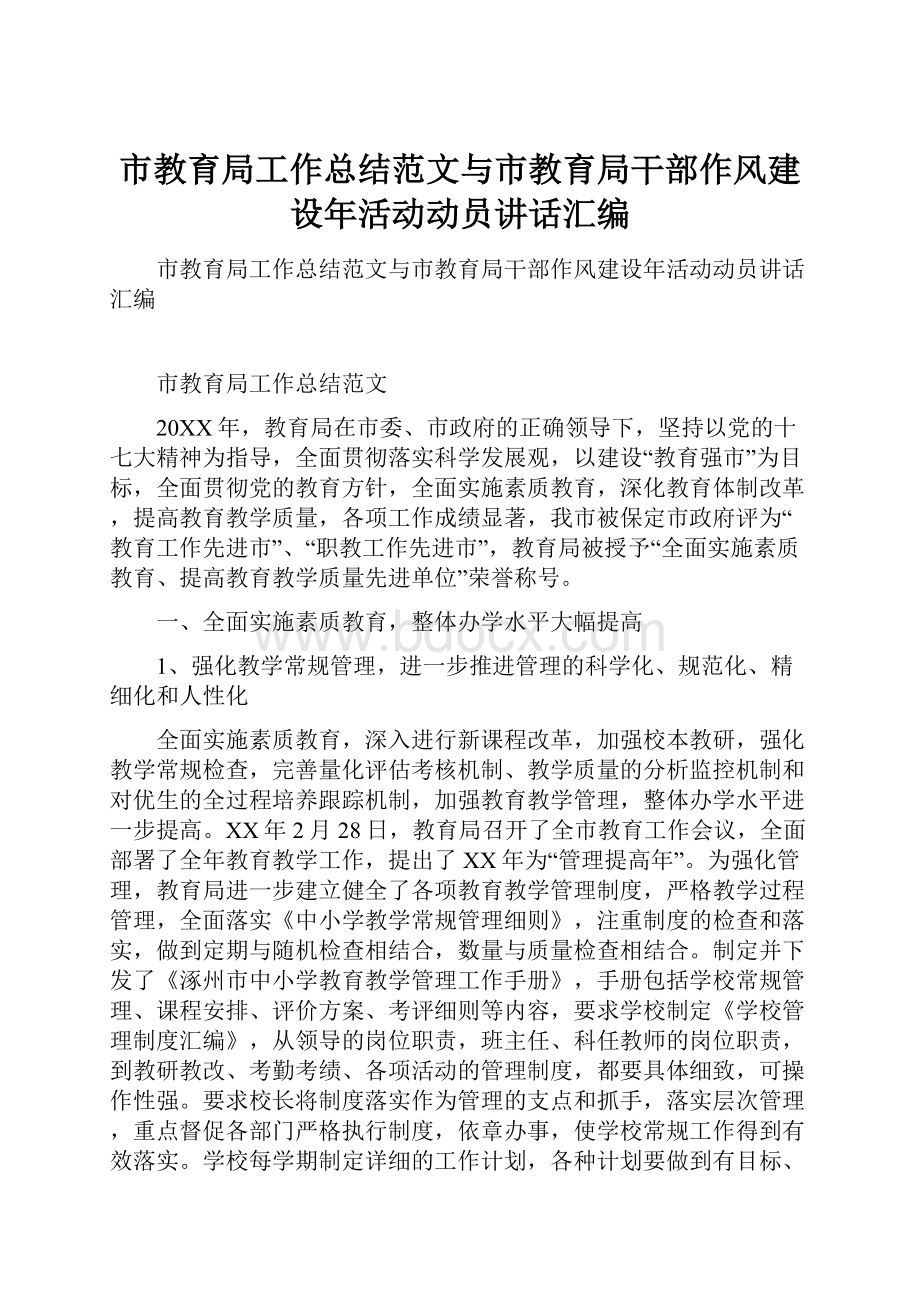 市教育局工作总结范文与市教育局干部作风建设年活动动员讲话汇编

市教育局工作总结范文与市教育局干部作风建设年活动动员讲话汇编

市教育局工作总结范文

20XX年，教育局在市委、市政府的正确领导下，坚持以党的十七大精神为指导，全面贯彻落实科学发展观，以建设“教育强市”为目标，全面贯彻党的教育方针，全面实施素质教育，深化教育体制改革，提高教育教学质量，各项工作成绩显著，我市被保定市政府评为“教育工作先进市”、“职教工作先进市”，教育局被授予“全面实施素质教育、提高教育教学质量先进单位”荣誉称号。

一、全面实施素质教育，整体办学水平大幅提高

www.bdocx.com

1、强化教学常规管理，进一步推进管理的科学化、规范化、精细化和人性化

全面实施素质教育，深入进行新课程改革，加强校本教研，强化教学常规检查，完善量化评估考核机制、教学质量的分析监控机制和对优生的全过程培养跟踪机制，加强教育教学管理，整体办学水平进一步提高。XX年2月28日，教育局召开了全市教育工作会议，全面部署了全年教育教学工作，提出了XX年为“管理提高年”。为强化管理，教育局进一步建立健全了各项教育教学管理制度，严格教学过程管理，全面落实《中小学教学常规管理细则》，注重制度的检查和落实，做到定期与随机检查相结合，数量与质量检查相结合。制定并下发了《涿州市中小学教育教学管理工作手册》，手册包括学校常规管理、课程安排、评价方案、考评细则等内容，要求学校制定《学校管理制度汇编》，从领导的岗位职责，班主任、科任教师的岗位职责，到教研教改、考勤考绩、各项活动的管理制度，都要具体细致，可操作性强。要求校长将制度落实作为管理的支点和抓手，落实层次管理，重点督促各部门严格执行制度，依章办事，使学校常规工作得到有效落实。学校每学期制定详细的工作计划，各种计划要做到有目标、